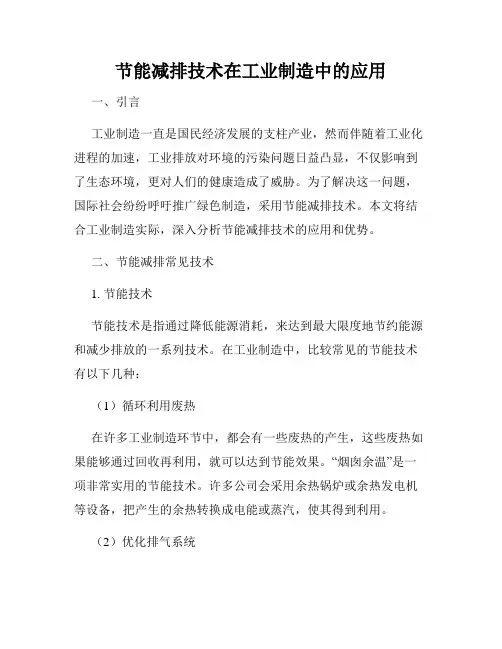 节能减排技术在工业制造中的应用

一、引言

工业制造一直是国民经济发展的支柱产业，然而伴随着工业化进程的加速，工业排放对环境的污染问题日益凸显，不仅影响到了生态环境，更对人们的健康造成了威胁。为了解决这一问题，国际社会纷纷呼吁推广绿色制造，采用节能减排技术。本文将结合工业制造实际，深入分析节能减排技术的应用和优势。

二、节能减排常见技术

1. 节能技术

节能技术是指通过降低能源消耗，来达到最大限度地节约能源和减少排放的一系列技术。在工业制造中，比较常见的节能技术有以下几种：

（1）循环利用废热

在许多工业制造环节中，都会有一些废热的产生，这些废热如果能够通过回收再利用，就可以达到节能效果。“烟囱余温”是一项非常实用的节能技术。许多公司会采用余热锅炉或余热发电机等设备，把产生的余热转换成电能或蒸汽，使其得到利用。

（2）优化排气系统